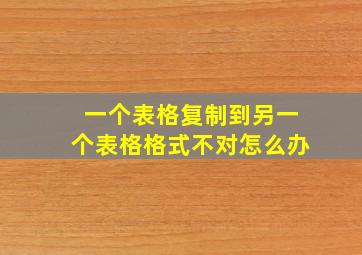 一个表格复制到另一个表格格式不对怎么办